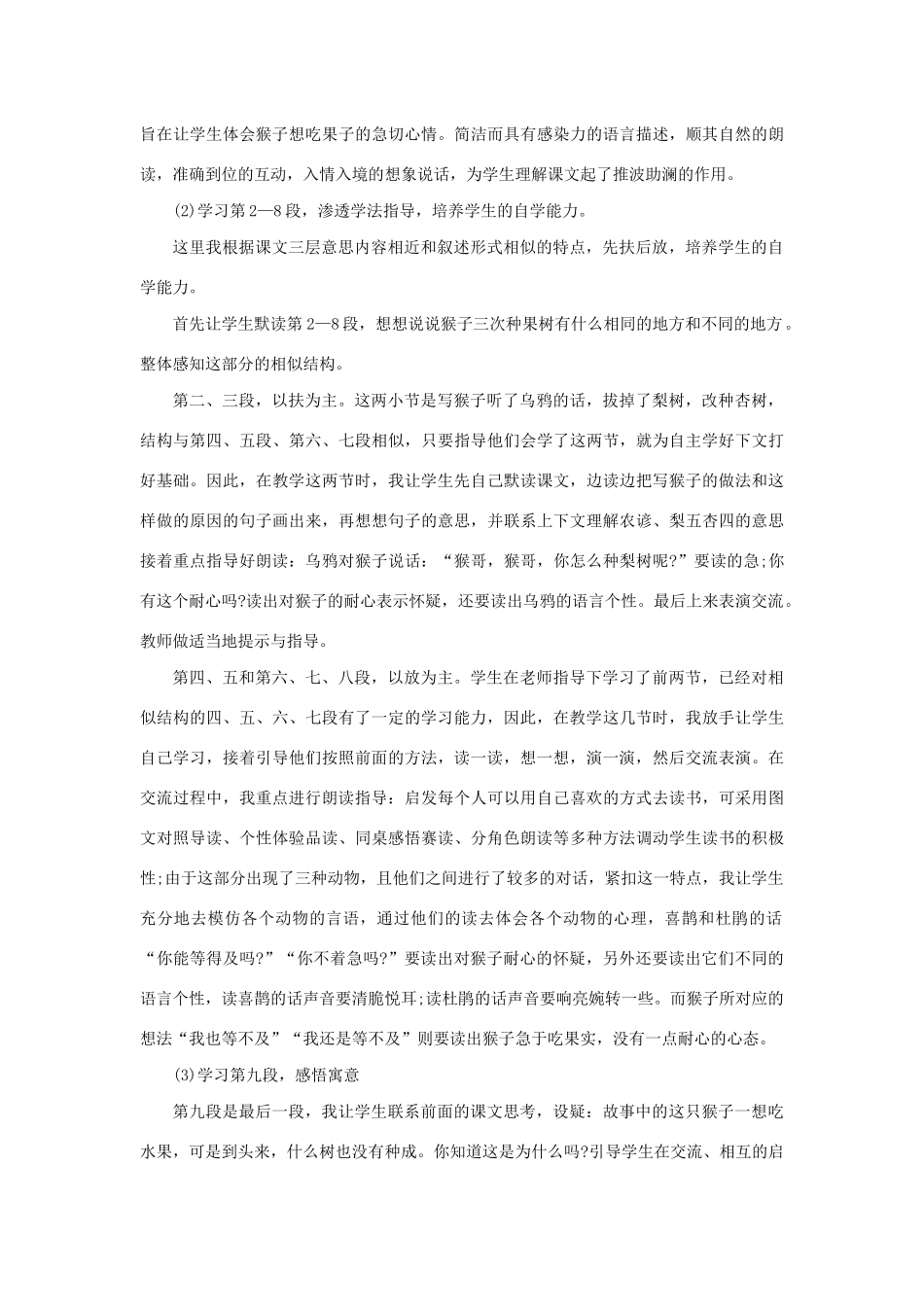 旨在让学生体会猴子想吃果子的急切心情。简洁而具有感染力的语言描述，顺其自然的朗读，准确到位的互动，入情入境的想象说话，为学生理解课文起了推波助澜的作用。

⑵学习第2—8段，渗透学法指导，培养学生的自学能力。

这里我根据课文三层意思内容相近和叙述形式相似的特点，先扶后放，培养学生的自学能力。

首先让学生默读第2—8段，想想说说猴子三次种果树有什么相同的地方和不同的地方。整体感知这部分的相似结构。

第二、三段，以扶为主。这两小节是写猴子听了乌鸦的话，拔掉了梨树，改种杏树，结构与第四、五段、第六、七段相似，只要指导他们会学了这两节，就为自主学好下文打好基础。因此，在教学这两节时，我让学生先自己默读课文，边读边把写猴子的做法和这样做的原因的句子画出来，再想想句子的意思，并联系上下文理解农谚、梨五杏四的意思接着重点指导好朗读：乌鸦对猴子说话：“猴哥，猴哥，你怎么种梨树呢?”要读的急;你有这个耐心吗?读出对猴子的耐心表示怀疑，还要读出乌鸦的语言个性。最后上来表演交流。教师做适当地提示与指导。

第四、五和第六、七、八段，以放为主。学生在老师指导下学习了前两节，已经对相似结构的四、五、六、七段有了一定的学习能力，因此，在教学这几节时，我放手让学生自己学习，接着引导他们按照前面的方法，读一读，想一想，演一演，然后交流表演。在交流过程中，我重点进行朗读指导：启发每个人可以用自己喜欢的方式去读书，可采用图文对照导读、个性体验品读、同桌感悟赛读、分角色朗读等多种方法调动学生读书的积极性;由于这部分出现了三种动物，且他们之间进行了较多的对话，紧扣这一特点，我让学生充分地去模仿各个动物的言语，通过他们的读去体会各个动物的心理，喜鹊和杜鹃的话“你能等得及吗?”“你不着急吗?”要读出对猴子耐心的怀疑，另外还要读出它们不同的语言个性，读喜鹊的话声音要清脆悦耳;读杜鹃的话声音要响亮婉转一些。而猴子所对应的想法“我也等不及”“我还是等不及”则要读出猴子急于吃果实，没有一点耐心的心态。

⑶学习第九段，感悟寓意

第九段是最后一段，我让学生联系前面的课文思考，设疑：故事中的这只猴子一想吃水果，可是到头来，什么树也没有种成。你知道这是为什么吗?引导学生在交流、相互的启